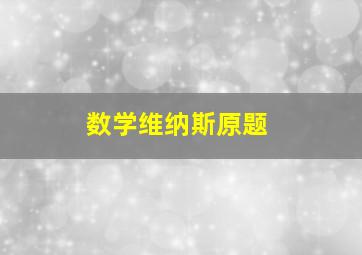 数学维纳斯原题